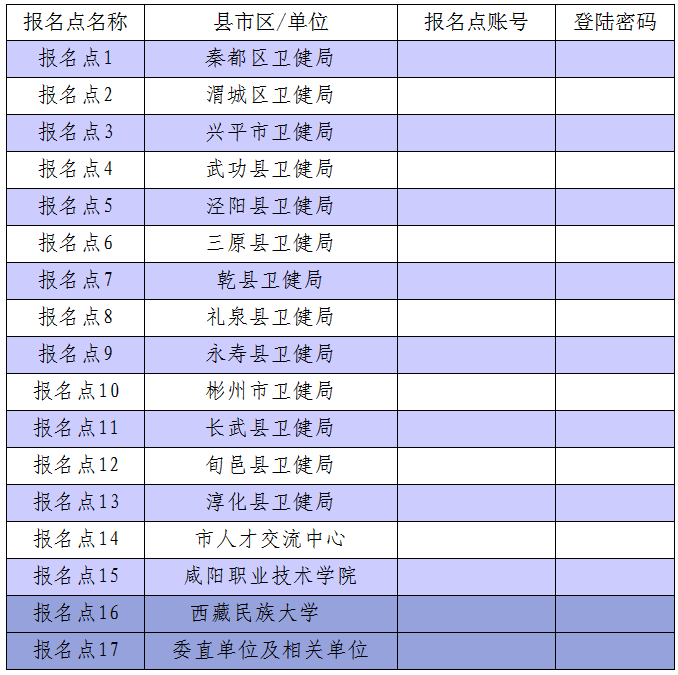 | 报名点名称 | 县市区/单位 | 报名点账号 | 登陆密码 |
|---|---|---|---|
| 报名点1 | 秦都区卫健局 | | |
| 报名点2 | 渭城区卫健局 | | |
| 报名点3 | 兴平市卫健局 | | |
| 报名点4 | 武功县卫健局 | | |
| 报名点5 | 泾阳县卫健局 | | |
| 报名点6 | 三原县卫健局 | | |
| 报名点7 | 乾县卫健局 | | |
| 报名点8 | 礼泉县卫健局 | | |
| 报名点9 | 永寿县卫健局 | | |
| 报名点10 | 彬州市卫健局 | | |
| 报名点11 | 长武县卫健局 | | |
| 报名点12 | 旬邑县卫健局 | | |
| 报名点13 | 淳化县卫健局 | | |
| 报名点14 | 市人才交流中心 | | |
| 报名点15 | 咸阳职业技术学院 | | |
| 报名点16 | 西藏民族大学 | | |
| 报名点17 | 委直单位及相关单位 | | |